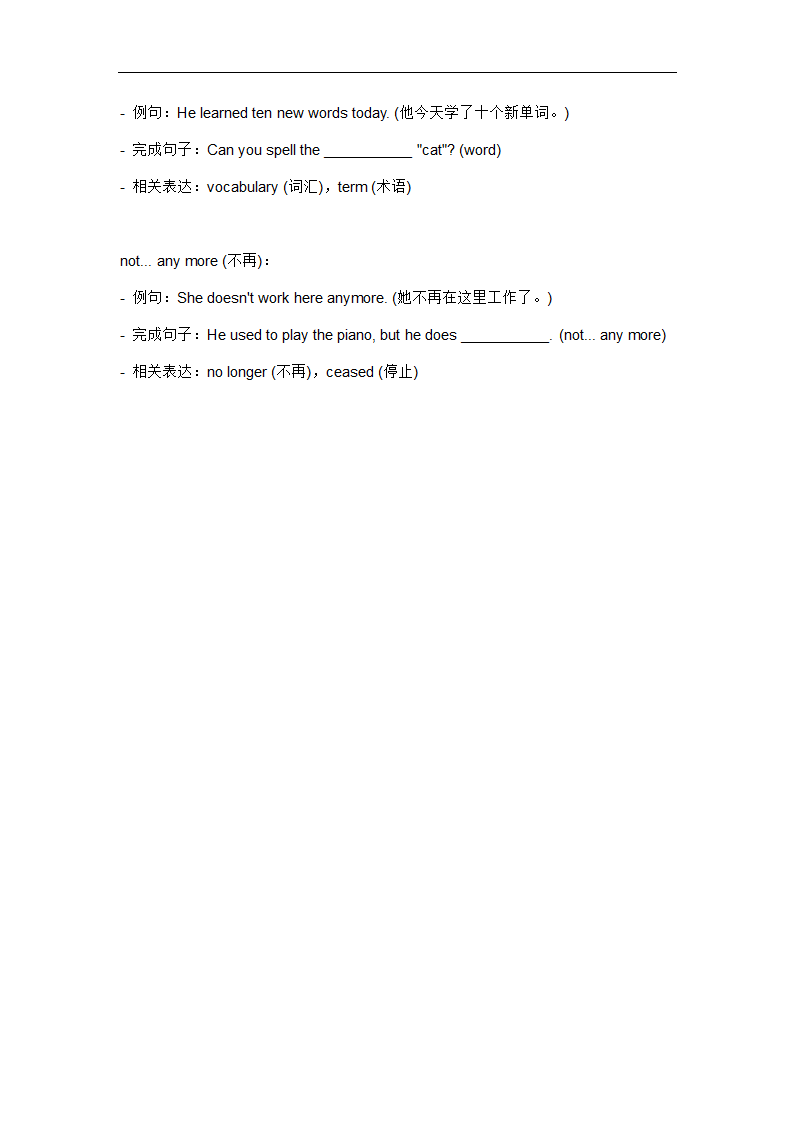 - 例句：He learned ten new words today. (他今天学了十个新单词。)

- 完成句子：Can you spell the ___________ "cat"? (word)

- 相关表达：vocabulary (词汇)，term (术语)

not... any more (不再)：

- 例句：She doesn't work here anymore. (她不再在这里工作了。)

- 完成句子：He used to play the piano, but he does ___________. (not... any more)

- 相关表达：no longer (不再)，ceased (停止)